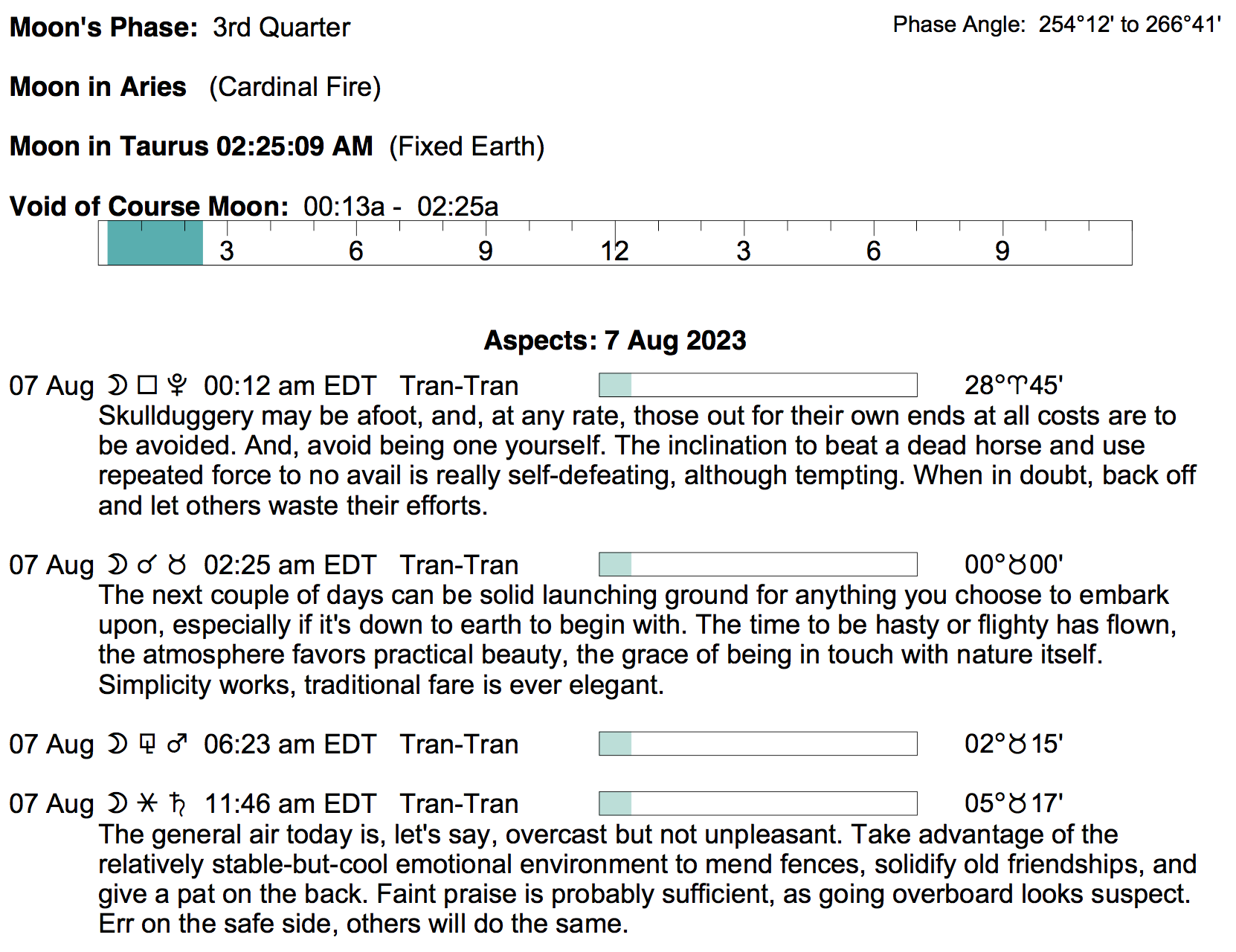 Moon's Phase: 3rd Quarter

Phase Angle: 254°12' to 266°41'

Moon in Aries (Cardinal Fire)

Moon in Taurus 02:25:09 AM (Fixed Earth)

Void of Course Moon: 00:13a - 02:25a

3 6 9 12 3 6 9

Aspects: 7 Aug 2023

07 Aug ☽ □ ♇ 00:12 am EDT Tran-Tran 28°♈45'
Skullduggery may be afoot, and, at any rate, those out for their own ends at all costs are to be avoided. And, avoid being one yourself. The inclination to beat a dead horse and use repeated force to no avail is really self-defeating, although tempting. When in doubt, back off and let others waste their efforts.

07 Aug ☽ ☌ ♉ 02:25 am EDT Tran-Tran 00°♉00'
The next couple of days can be solid launching ground for anything you choose to embark upon, especially if it's down to earth to begin with. The time to be hasty or flighty has flown, the atmosphere favors practical beauty, the grace of being in touch with nature itself. Simplicity works, traditional fare is ever elegant.

07 Aug ☽ ⚼ ♂ 06:23 am EDT Tran-Tran 02°♉15'

07 Aug ☽ ⚹ ♄ 11:46 am EDT Tran-Tran 05°♉17'
The general air today is, let's say, overcast but not unpleasant. Take advantage of the relatively stable-but-cool emotional environment to mend fences, solidify old friendships, and give a pat on the back. Faint praise is probably sufficient, as going overboard looks suspect. Err on the safe side, others will do the same.